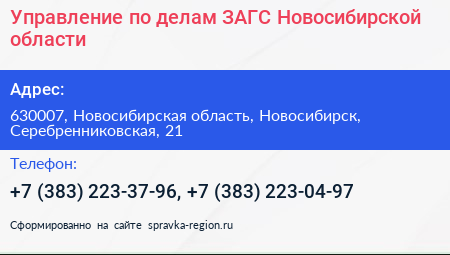 Управление по делам ЗАГС Новосибирской области

Адрес:

630007, Новосибирская область, Новосибирск, Серебренниковская, 21

Телефон:

+7 (383) 223-37-96, +7 (383) 223-04-97

Сформированно на сайте spravka-region.ru